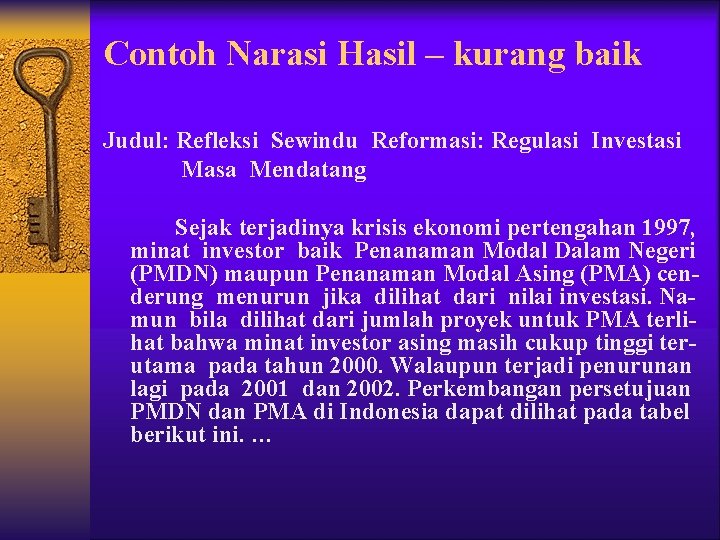 Contoh Narasi Hasil – kurang baik

Judul: Refleksi Sewindu Reformasi: Regulasi Investasi Masa Mendatang

Sejak terjadinya krisis ekonomi pertengahan 1997, minat investor baik Penanaman Modal Dalam Negeri (PMDN) maupun Penanaman Modal Asing (PMA) cenderung menurun jika dilihat dari nilai investasi. Namun bila dilihat dari jumlah proyek untuk PMA terlihat bahwa minat investor asing masih cukup tinggi terutama pada tahun 2000. Walaupun terjadi penurunan lagi pada 2001 dan 2002. Perkembangan persetujuan PMDN dan PMA di Indonesia dapat dilihat pada tabel berikut ini. …